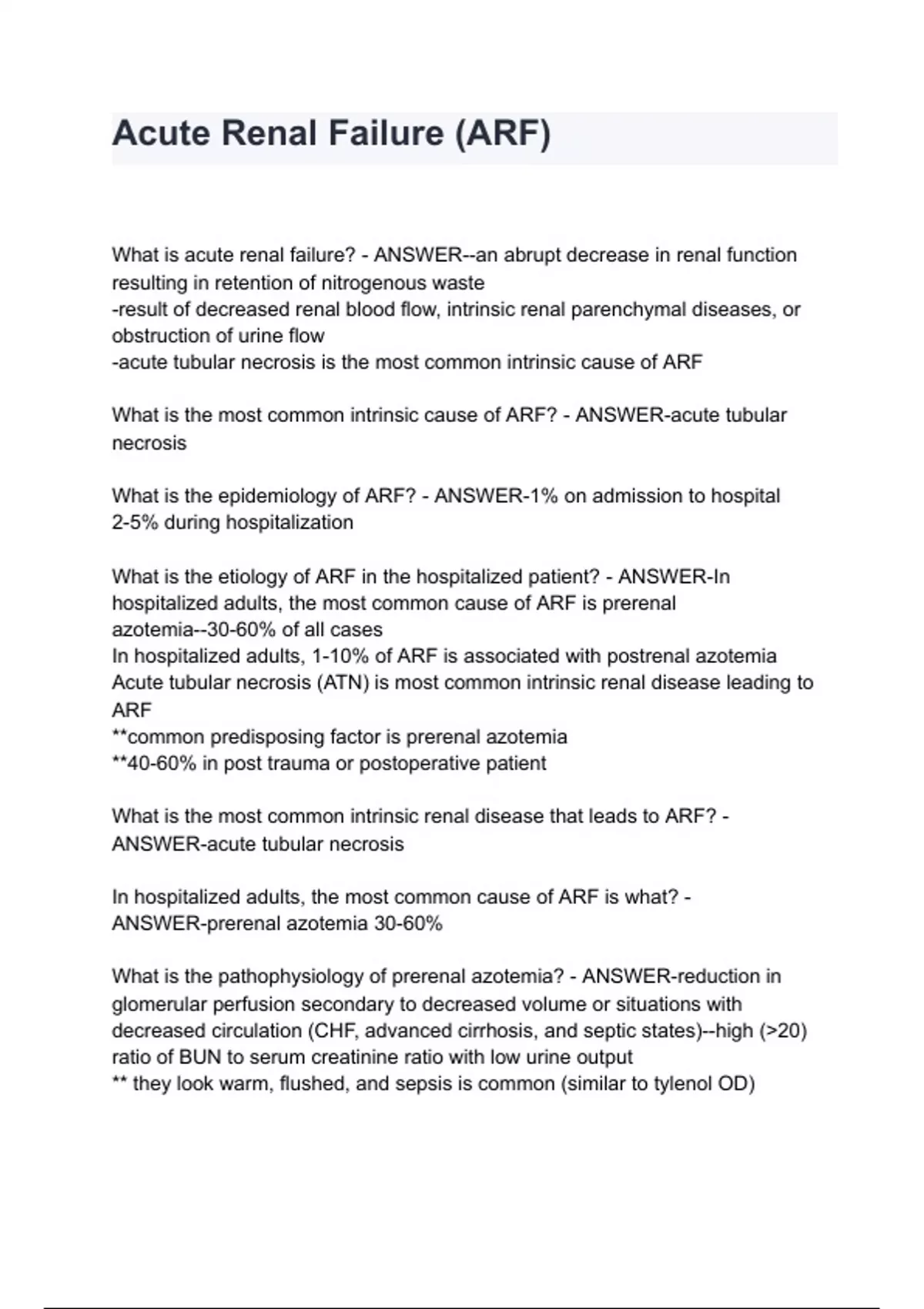 Acute Renal Failure (ARF)

What is acute renal failure? - ANSWER--an abrupt decrease in renal function resulting in retention of nitrogenous waste
-result of decreased renal blood flow, intrinsic renal parenchymal diseases, or obstruction of urine flow
-acute tubular necrosis is the most common intrinsic cause of ARF

What is the most common intrinsic cause of ARF? - ANSWER-acute tubular necrosis

What is the epidemiology of ARF? - ANSWER-1% on admission to hospital
2-5% during hospitalization

What is the etiology of ARF in the hospitalized patient? - ANSWER-In hospitalized adults, the most common cause of ARF is prerenal azotemia--30-60% of all cases
In hospitalized adults, 1-10% of ARF is associated with postrenal azotemia
Acute tubular necrosis (ATN) is most common intrinsic renal disease leading to ARF
**common predisposing factor is prerenal azotemia
**40-60% in post trauma or postoperative patient

What is the most common intrinsic renal disease that leads to ARF? - ANSWER-acute tubular necrosis

In hospitalized adults, the most common cause of ARF is what? - ANSWER-prerenal azotemia 30-60%

What is the pathophysiology of prerenal azotemia? - ANSWER-reduction in glomerular perfusion secondary to decreased volume or situations with decreased circulation (CHF, advanced cirrhosis, and septic states)--high (>20) ratio of BUN to serum creatinine ratio with low urine output
** they look warm, flushed, and sepsis is common (similar to tylenol OD)